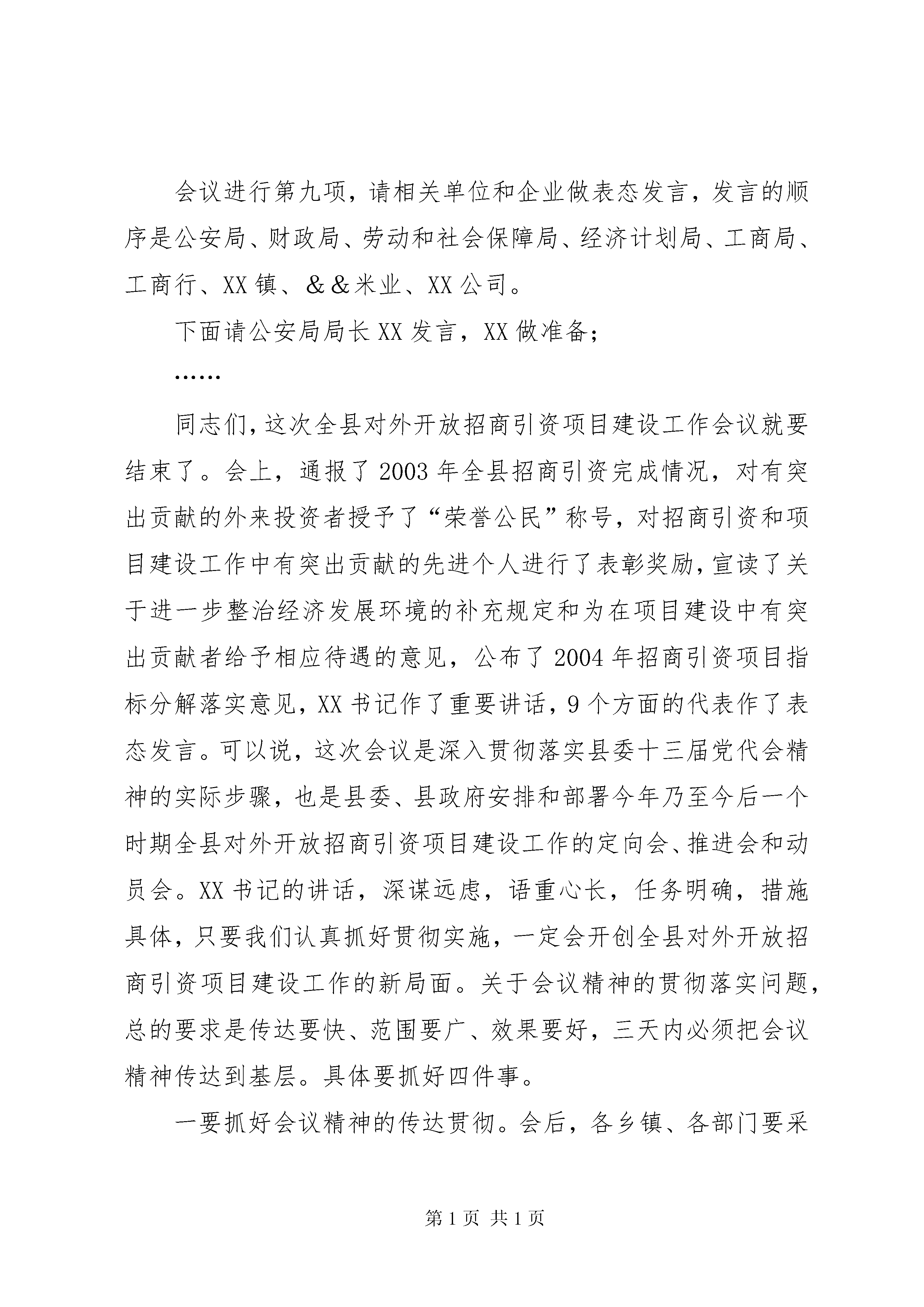 会议进行第九项，请相关单位和企业做表态发言，发言的顺序是公安局、财政局、劳动和社会保障局、经济计划局、工商局、工商行、XX镇、＆＆米业、XX公司。

下面请公安局局长XX发言，XX做准备；

……

同志们，这次全县对外开放招商引资项目建设工作会议就要结束了。会上，通报了2003年全县招商引资完成情况，对有突出贡献的外来投资者授予了“荣誉公民”称号，对招商引资和项目建设工作中有突出贡献的先进个人进行了表彰奖励，宣读了关于进一步整治经济发展环境的补充规定和为在项目建设中有突出贡献者给予相应待遇的意见，公布了2004年招商引资项目指标分解落实意见，XX书记作了重要讲话，9个方面的代表作了表态发言。可以说，这次会议是深入贯彻落实县委十三届党代会精神的实际步骤，也是县委、县政府安排和部署今年乃至今后一个时期全县对外开放招商引资项目建设工作的定向会、推进会和动员会。XX书记的讲话，深谋远虑，语重心长，任务明确，措施具体，只要我们认真抓好贯彻实施，一定会开创全县对外开放招商引资项目建设工作的新局面。关于会议精神的贯彻落实问题，总的要求是传达要快、范围要广、效果要好，三天内必须把会议精神传达到基层。具体要抓好四件事。

一要抓好会议精神的传达贯彻。会后，各乡镇、各部门要采

第1页 共1页